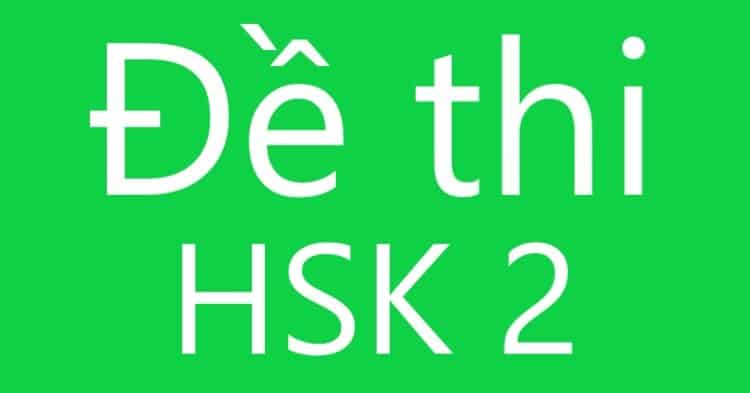 Đề thi
HSK 2